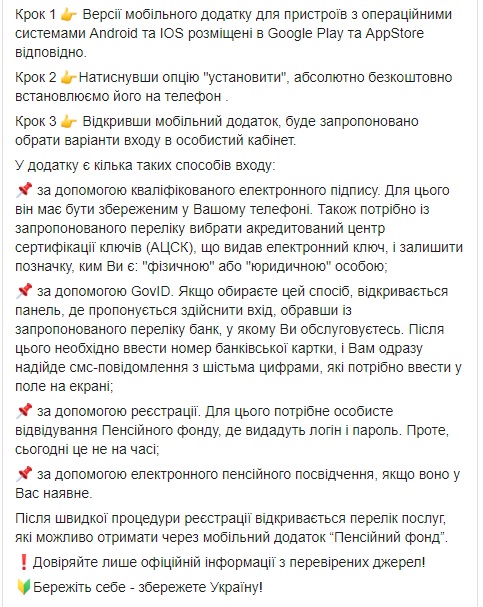 Крок 1 👉 Версії мобільного додатку для пристроїв з операційними системами Android та IOS розміщені в Google Play та AppStore відповідно.

Крок 2 👉Натиснувши опцію "установити", абсолютно безкоштовно встановлюємо його на телефон .

Крок 3 👉 Відкривши мобільний додаток, буде запропоновано обрати варіанти входу в особистий кабінет.

У додатку є кілька таких способів входу:

📌 за допомогою кваліфікованого електронного підпису. Для цього він має бути збереженим у Вашому телефоні. Також потрібно із запропонованого переліку вибрати акредитований центр сертифікації ключів (АЦСК), що видав електронний ключ, і залишити позначку, ким Ви є: "фізичною" або "юридичною" особою;

📌 за допомогою GovID. Якщо обираєте цей спосіб, відкривається панель, де пропонується здійснити вхід, обравши із запропонованого переліку банк, у якому Ви обслуговуєтесь. Після цього необхідно ввести номер банківської картки, і Вам одразу надійде смс-повідомлення з шістьма цифрами, які потрібно ввести у поле на екрані;

📌 за допомогою реєстрації. Для цього потрібне особисте відвідування Пенсійного фонду, де видадуть логін і пароль. Проте, сьогодні це не на часі;

📌 за допомогою електронного пенсійного посвідчення, якщо воно у Вас наявне.

Після швидкої процедури реєстрації відкривається перелік послуг, які можливо отримати через мобільний додаток “Пенсійний фонд”.

❗Довіряйте лише офіційній інформації з перевірених джерел!

🔰Бережіть себе - збережете Україну!